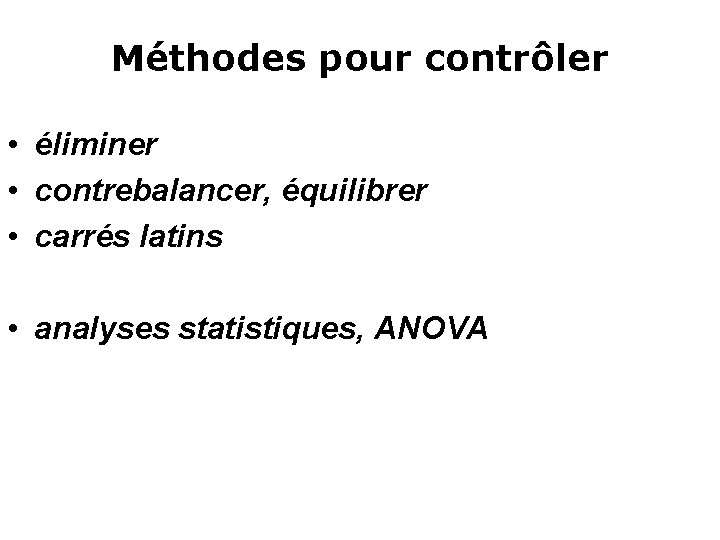 Méthodes pour contrôler

• éliminer
• contrebalancer, équilibrer
• carrés latins

• analyses statistiques, ANOVA